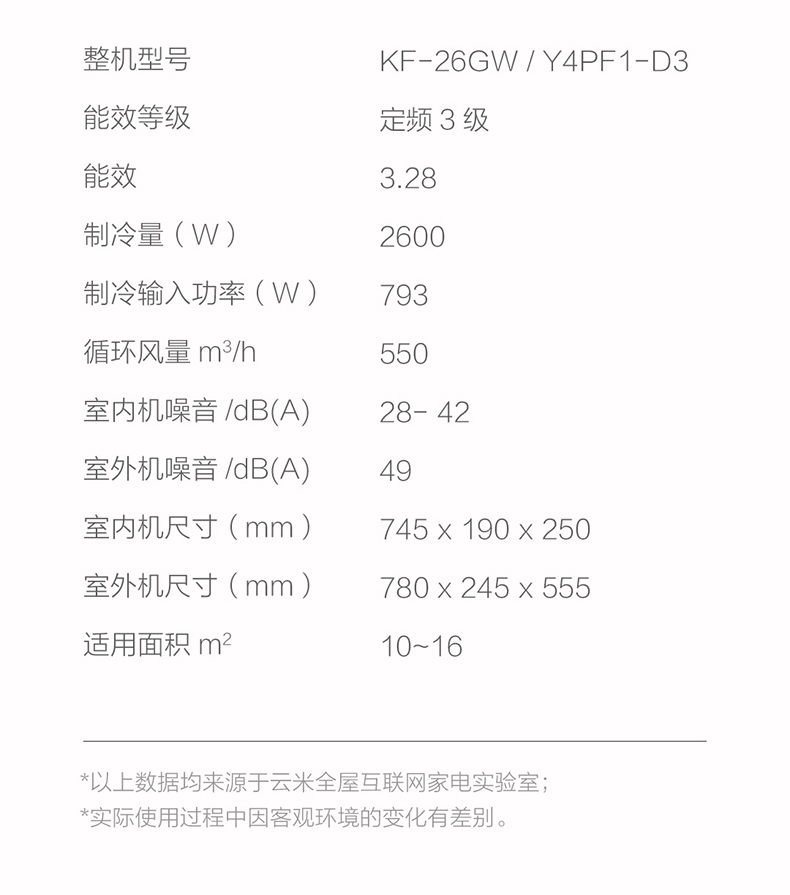 | 整机型号 | KF-26GW / Y4PF1-D3 |
|---|---|
| 能效等级 | 定频 3 级 |
| 能效 | 3.28 |
| 制冷量（W） | 2600 |
| 制冷输入功率（W） | 793 |
| 循环风量 $m^3/h$ | 550 |
| 室内机噪音 /dB(A) | 28- 42 |
| 室外机噪音 /dB(A) | 49 |
| 室内机尺寸（mm） | 745 x 190 x 250 |
| 室外机尺寸（mm） | 780 x 245 x 555 |
| 适用面积 $m^2$ | 10~16 |

*以上数据均来源于云米全屋互联网家电实验室；
*实际使用过程中因客观环境的变化有差别。